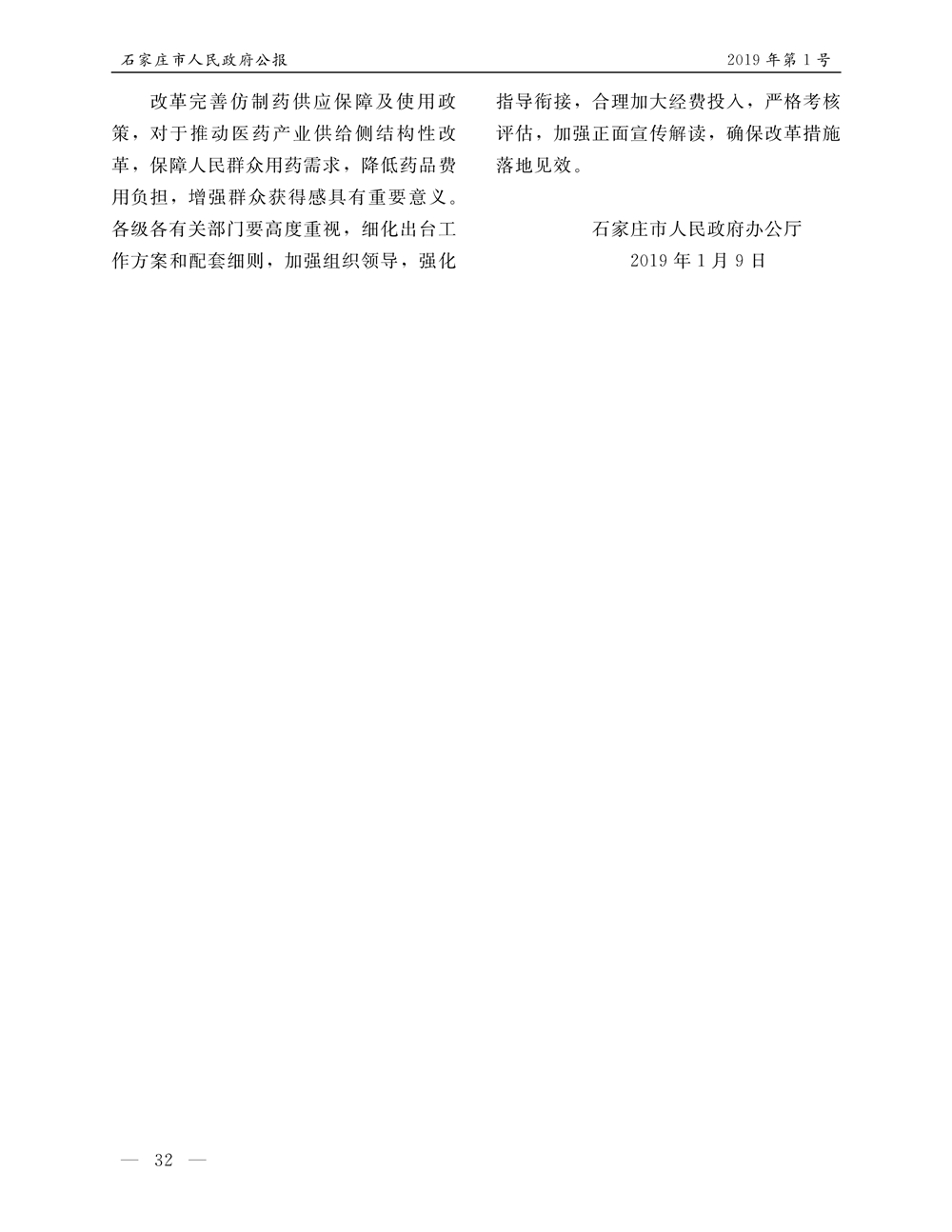 石家庄市人民政府公报

2019年第1号

改革完善仿制药供应保障及使用政策，对于推动医药产业供给侧结构性改革，保障人民群众用药需求，降低药品费用负担，增强群众获得感具有重要意义。各级各有关部门要高度重视，细化出台工作方案和配套细则，加强组织领导，强化指导衔接，合理加大经费投入，严格考核评估，加强正面宣传解读，确保改革措施落地见效。

石家庄市人民政府办公厅
2019年1月9日

— 32 —